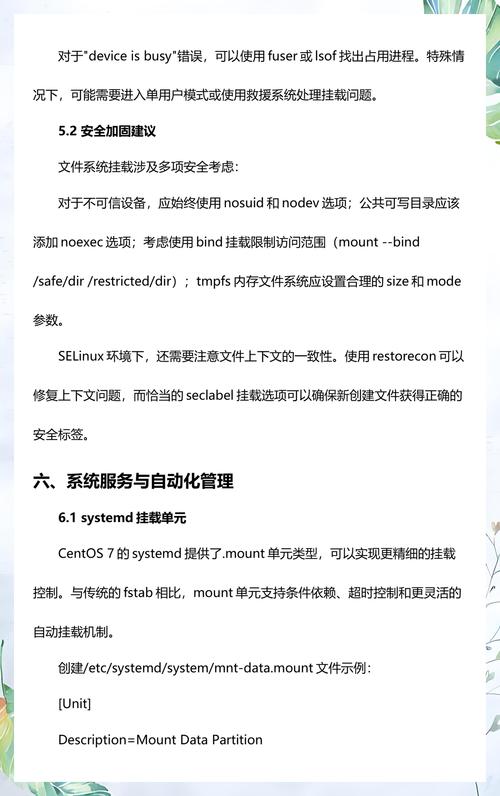 对于"device is busy"错误，可以使用 fuser 或 lsof 找出占用进程。特殊情况下，可能需要进入单用户模式或使用救援系统处理挂载问题。

5.2 安全加固建议

文件系统挂载涉及多项安全考虑：

对于不可信设备，应始终使用 nosuid 和 nodev 选项；公共可写目录应该添加 noexec 选项；考虑使用 bind 挂载限制访问范围（mount --bind /safe/dir /restricted/dir）；tmpfs 内存文件系统应设置合理的 size 和 mode 参数。

SELinux 环境下，还需要注意文件上下文的一致性。使用 restorecon 可以修复上下文问题，而恰当的 seclabel 挂载选项可以确保新创建文件获得正确的安全标签。

六、系统服务与自动化管理

6.1 systemd 挂载单元

CentOS 7 的 systemd 提供了.mount 单元类型，可以实现更精细的挂载控制。与传统的 fstab 相比，mount 单元支持条件依赖、超时控制和更灵活的自动挂载机制。

创建/etc/systemd/system/mnt-data.mount 文件示例：

[Unit]

Description=Mount Data Partition